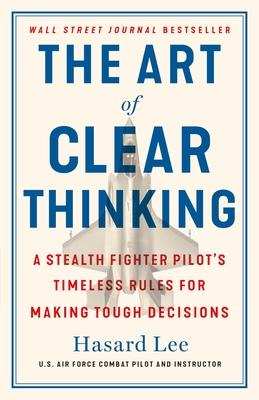 WALL STREET JOURNAL BESTSELLER

THE ART of CLEAR THINKING

A STEALTH FIGHTER PILOT'S TIMELESS RULES FOR MAKING TOUGH DECISIONS

Hasard Lee

U.S. AIR FORCE COMBAT PILOT AND INSTRUCTOR